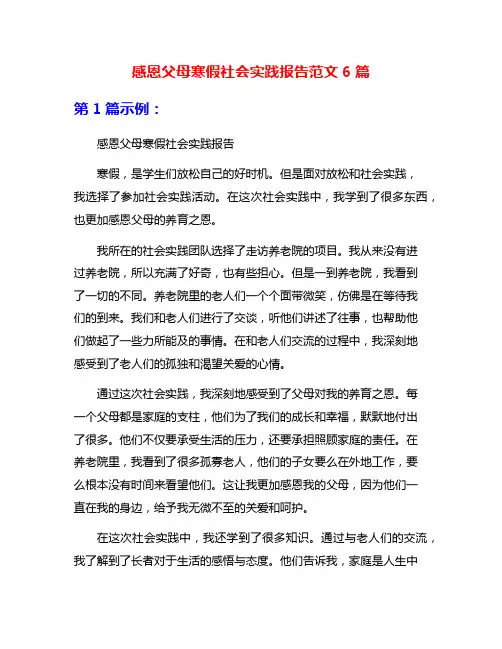 感恩父母寒假社会实践报告范文 6 篇

第 1 篇示例：

感恩父母寒假社会实践报告

寒假，是学生们放松自己的好时机。但是面对放松和社会实践，我选择了参加社会实践活动。在这次社会实践中，我学到了很多东西，也更加感恩父母的养育之恩。

我所在的社会实践团队选择了走访养老院的项目。我从来没有进过养老院，所以充满了好奇，也有些担心。但是一到养老院，我看到了一切的不同。养老院里的老人们一个个面带微笑，仿佛是在等待我们的到来。我们和老人们进行了交谈，听他们讲述了往事，也帮助他们做起了一些力所能及的事情。在和老人们交流的过程中，我深刻地感受到了老人们的孤独和渴望关爱的心情。

通过这次社会实践，我深刻地感受到了父母对我的养育之恩。每一个父母都是家庭的支柱，他们为了我们的成长和幸福，默默地付出了很多。他们不仅要承受生活的压力，还要承担照顾家庭的责任。在养老院里，我看到了很多孤寡老人，他们的子女要么在外地工作，要么根本没有时间来看望他们。这让我更加感恩我的父母，因为他们一直在我的身边，给予我无微不至的关爱和呵护。

在这次社会实践中，我还学到了很多知识。通过与老人们的交流，我了解到了长者对于生活的感悟与态度。他们告诉我，家庭是人生中